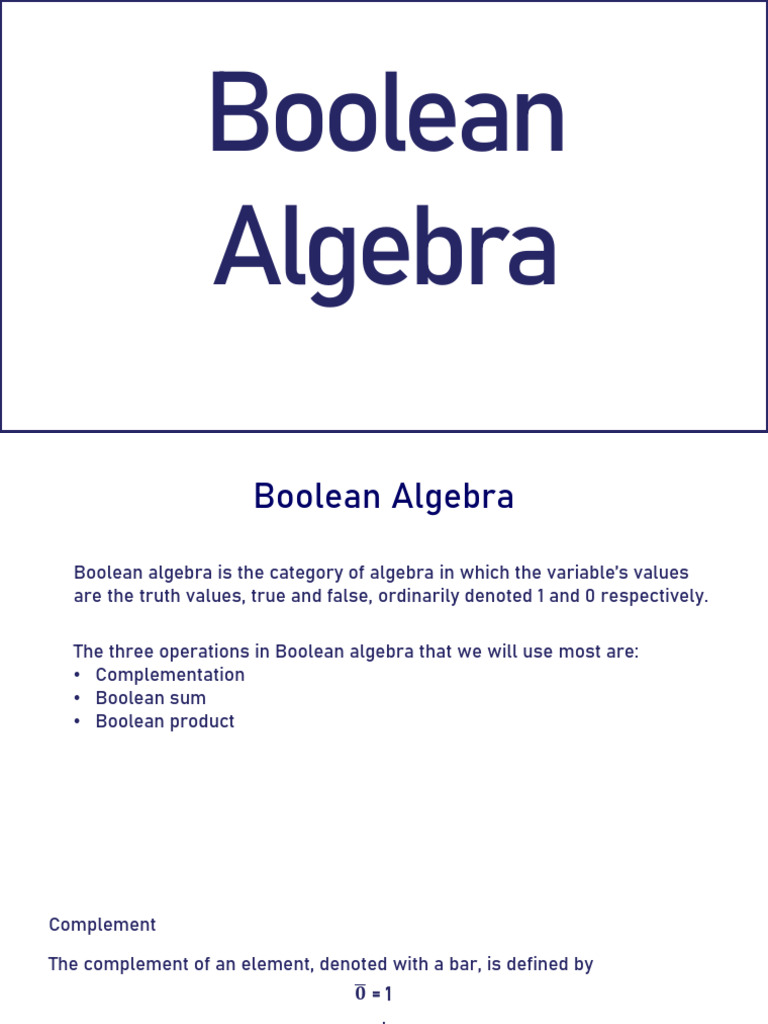 Boolean Algebra

Boolean Algebra

Boolean algebra is the category of algebra in which the variable's values are the truth values, true and false, ordinarily denoted 1 and 0 respectively.

The three operations in Boolean algebra that we will use most are:
• Complementation
• Boolean sum
• Boolean product

Complement

The complement of an element, denoted with a bar, is defined by

$\overline{0} = 1$